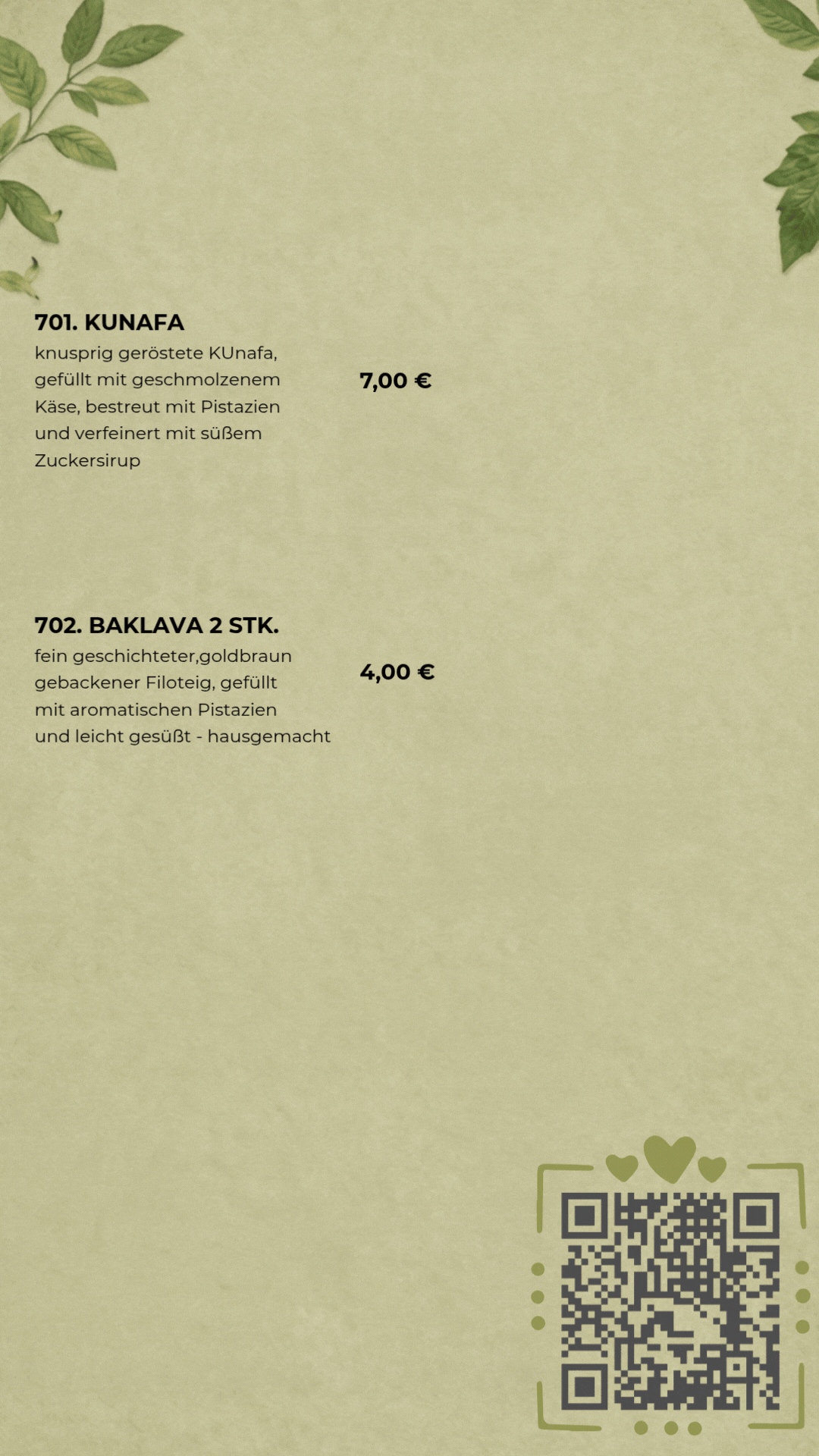 701. KUNAFA
knusprig geröstete KUnafa, gefüllt mit geschmolzenem Käse, bestreut mit Pistazien und verfeinert mit süßem Zuckersirup

7,00 €

702. BAKLAVA 2 STK.
fein geschichteter,goldbraun gebackener Filoteig, gefüllt mit aromatischen Pistazien und leicht gesüßt - hausgemacht

4,00 €